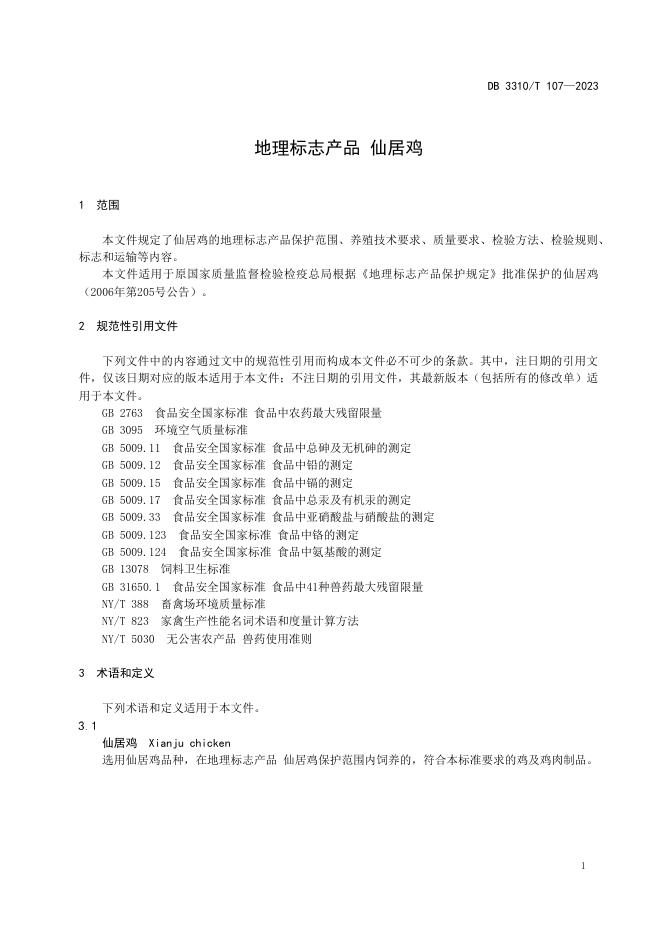 DB 3310/T 107—2023

地理标志产品 仙居鸡

1 范围

本文件规定了仙居鸡的地理标志产品保护范围、养殖技术要求、质量要求、检验方法、检验规则、标志和运输等内容。

本文件适用于原国家质量监督检验检疫总局根据《地理标志产品保护规定》批准保护的仙居鸡（2006年第205号公告）。

2 规范性引用文件

下列文件中的内容通过文中的规范性引用而构成本文件必不可少的条款。其中，注日期的引用文件，仅该日期对应的版本适用于本文件；不注日期的引用文件，其最新版本（包括所有的修改单）适用于本文件。

GB 2763 食品安全国家标准 食品中农药最大残留限量
GB 3095 环境空气质量标准
GB 5009.11 食品安全国家标准 食品中总砷及无机砷的测定
GB 5009.12 食品安全国家标准 食品中铅的测定
GB 5009.15 食品安全国家标准 食品中镉的测定
GB 5009.17 食品安全国家标准 食品中总汞及有机汞的测定
GB 5009.33 食品安全国家标准 食品中亚硝酸盐与硝酸盐的测定
GB 5009.123 食品安全国家标准 食品中铬的测定
GB 5009.124 食品安全国家标准 食品中氨基酸的测定
GB 13078 饲料卫生标准
GB 31650.1 食品安全国家标准 食品中41种兽药最大残留限量
NY/T 388 畜禽场环境质量标准
NY/T 823 家禽生产性能名词术语和度量计算方法
NY/T 5030 无公害农产品 兽药使用准则

3 术语和定义

下列术语和定义适用于本文件。

3.1
仙居鸡 Xianju chicken
选用仙居鸡品种，在地理标志产品 仙居鸡保护范围内饲养的，符合本标准要求的鸡及鸡肉制品。

1